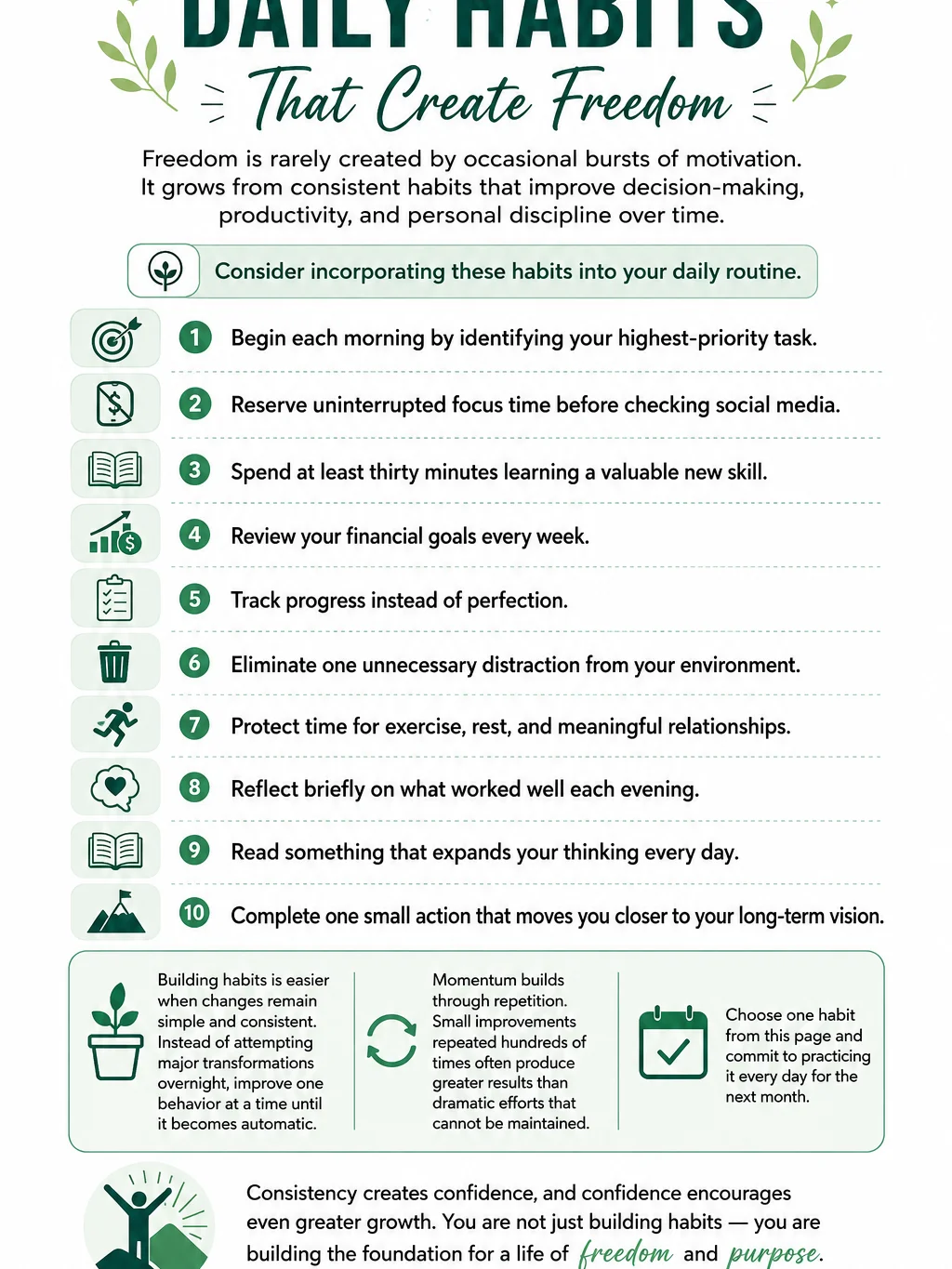 DAILY HABITS

That Create Freedom

Freedom is rarely created by occasional bursts of motivation. It grows from consistent habits that improve decision-making, productivity, and personal discipline over time.

Consider incorporating these habits into your daily routine.

1 Begin each morning by identifying your highest-priority task.

2 Reserve uninterrupted focus time before checking social media.

3 Spend at least thirty minutes learning a valuable new skill.

4 Review your financial goals every week.

5 Track progress instead of perfection.

6 Eliminate one unnecessary distraction from your environment.

7 Protect time for exercise, rest, and meaningful relationships.

8 Reflect briefly on what worked well each evening.

9 Read something that expands your thinking every day.

10 Complete one small action that moves you closer to your long-term vision.

Building habits is easier when changes remain simple and consistent. Instead of attempting major transformations overnight, improve one behavior at a time until it becomes automatic.

Momentum builds through repetition. Small improvements repeated hundreds of times often produce greater results than dramatic efforts that cannot be maintained.

Choose one habit from this page and commit to practicing it every day for the next month.

Consistency creates confidence, and confidence encourages even greater growth. You are not just building habits — you are building the foundation for a life of freedom and purpose.